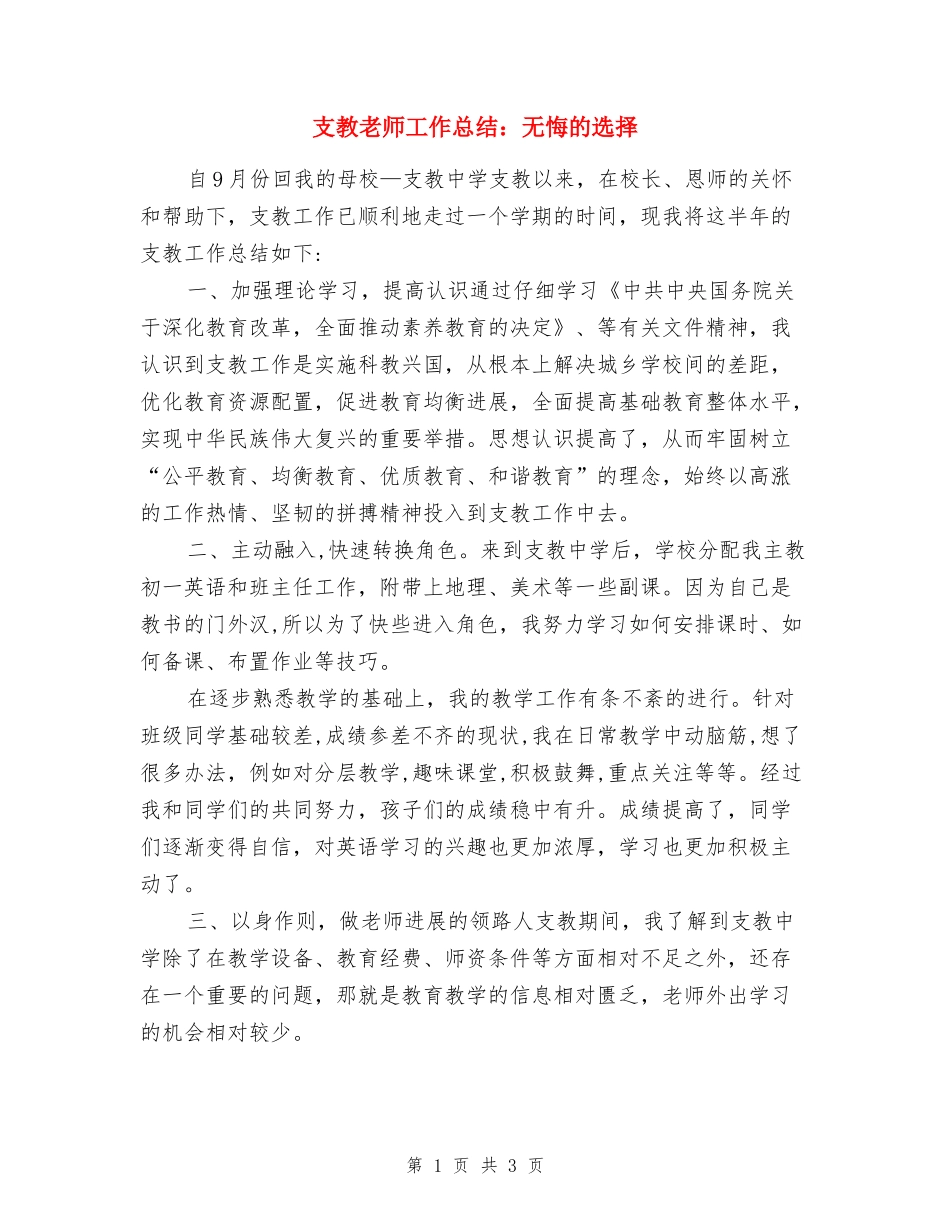 支教老师工作总结：无悔的选择

自9月份回我的母校—支教中学支教以来，在校长、恩师的关怀和帮助下，支教工作已顺利地走过一个学期的时间，现我将这半年的支教工作总结如下：

一、加强理论学习，提高认识通过仔细学习《中共中央国务院关于深化教育改革，全面推动素养教育的决定》、等有关文件精神，我认识到支教工作是实施科教兴国，从根本上解决城乡学校间的差距，优化教育资源配置，促进教育均衡进展，全面提高基础教育整体水平，实现中华民族伟大复兴的重要举措。思想认识提高了，从而牢固树立“公平教育、均衡教育、优质教育、和谐教育”的理念，始终以高涨的工作热情、坚韧的拼搏精神投入到支教工作中去。

二、主动融入,快速转换角色。来到支教中学后，学校分配我主教初一英语和班主任工作，附带上地理、美术等一些副课。因为自己是教书的门外汉,所以为了快些进入角色，我努力学习如何安排课时、如何备课、布置作业等技巧。

在逐步熟悉教学的基础上，我的教学工作有条不紊的进行。针对班级同学基础较差,成绩参差不齐的现状,我在日常教学中动脑筋,想了很多办法，例如对分层教学,趣味课堂,积极鼓舞,重点关注等等。经过我和同学们的共同努力，孩子们的成绩稳中有升。成绩提高了，同学们逐渐变得自信，对英语学习的兴趣也更加浓厚，学习也更加积极主动了。

三、以身作则，做老师进展的领路人支教期间，我了解到支教中学除了在教学设备、教育经费、师资条件等方面相对不足之外，还存在一个重要的问题，那就是教育教学的信息相对匮乏，老师外出学习的机会相对较少。

第 1 页 共 3 页